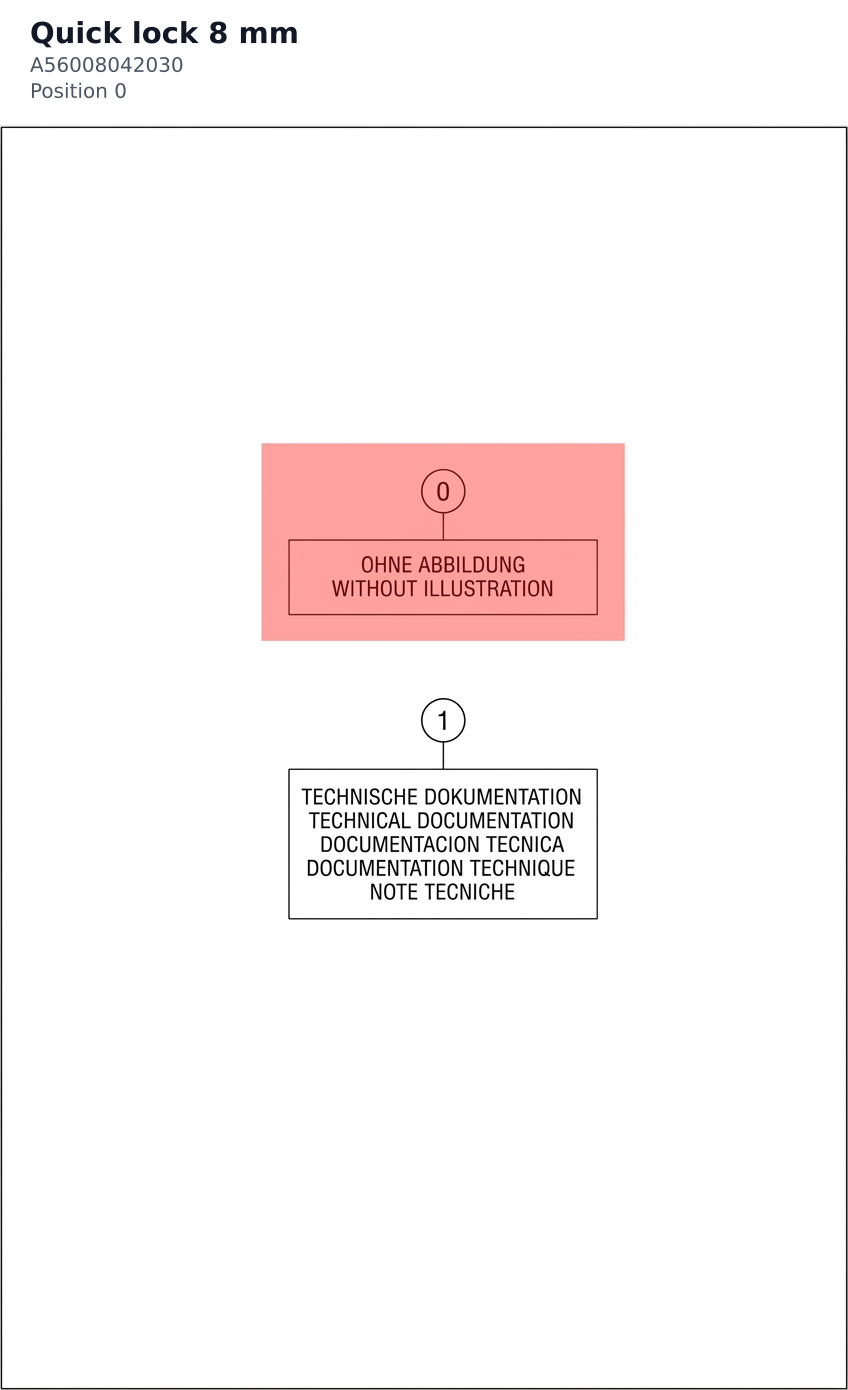 Quick lock 8 mm
A56008042030
Position 0

0

OHNE ABBILDUNG
WITHOUT ILLUSTRATION

1

TECHNISCHE DOKUMENTATION
TECHNICAL DOCUMENTATION
DOCUMENTACION TECNICA
DOCUMENTATION TECHNIQUE
NOTE TECNICHE